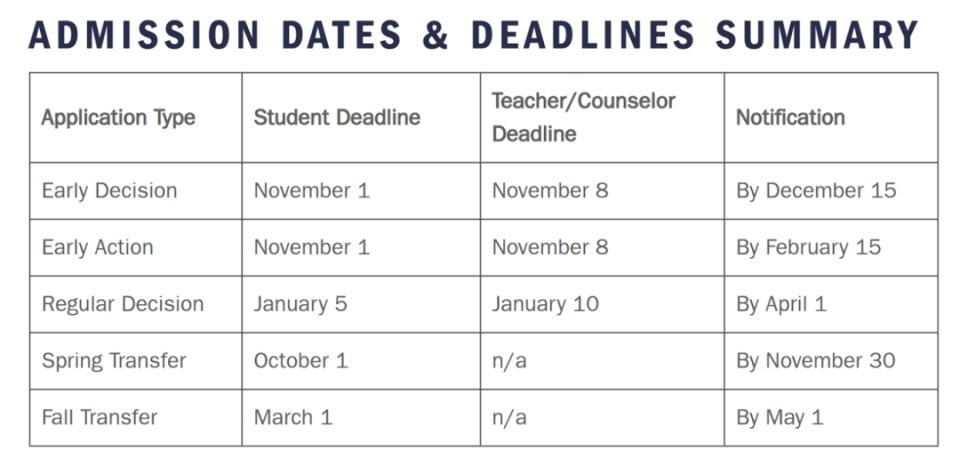 ADMISSION DATES & DEADLINES SUMMARY

| Application Type | Student Deadline | Teacher/Counselor Deadline | Notification |
|---|---|---|---|
| Early Decision | November 1 | November 8 | By December 15 |
| Early Action | November 1 | November 8 | By February 15 |
| Regular Decision | January 5 | January 10 | By April 1 |
| Spring Transfer | October 1 | n/a | By November 30 |
| Fall Transfer | March 1 | n/a | By May 1 |